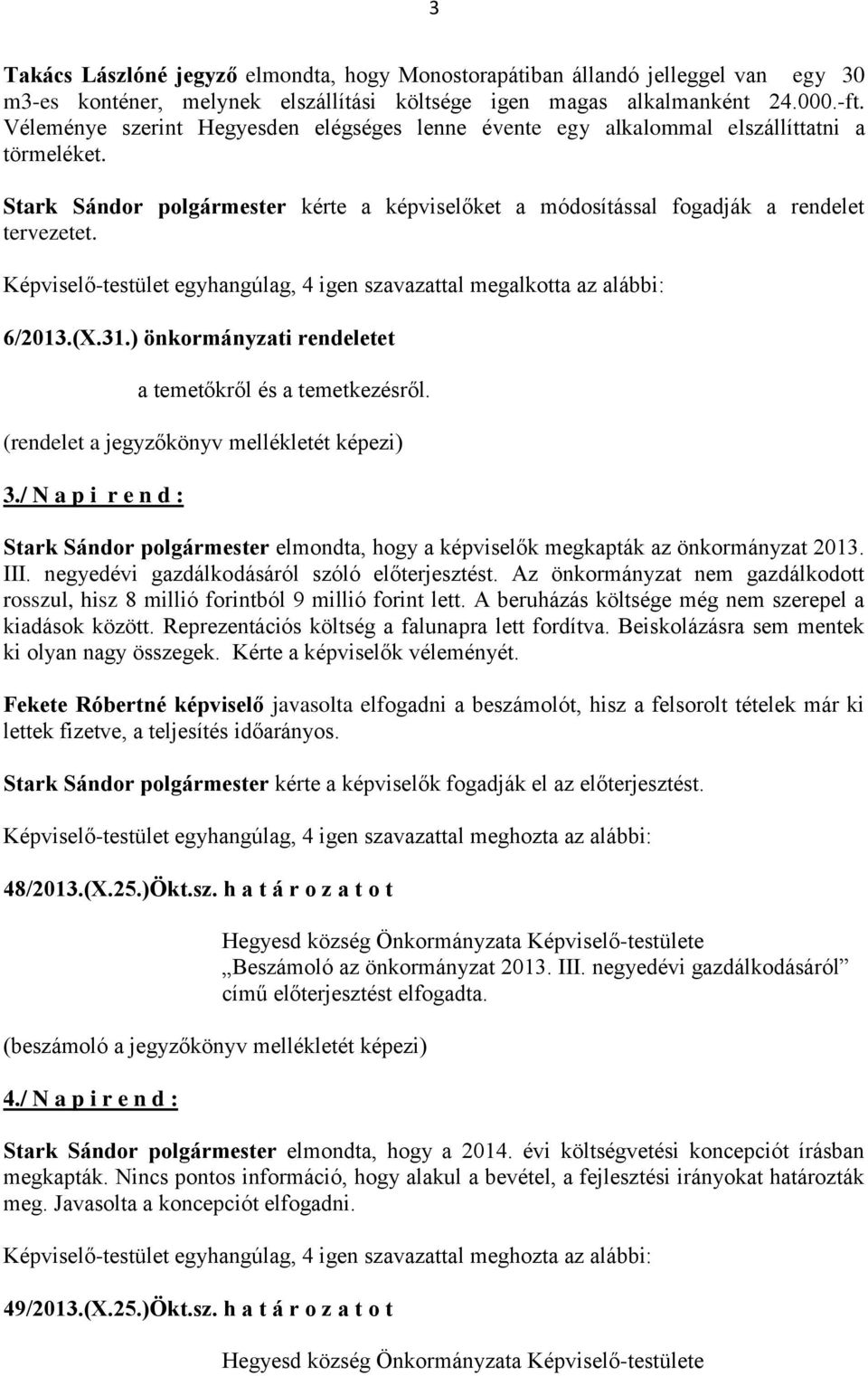 3

Takács Lászlóné jegyző elmondta, hogy Monostorapátiban állandó jelleggel van egy 30 m3-es konténer, melynek elszállítási költsége igen magas alkalmanként 24.000.-ft. Véleménye szerint Hegyesden elégséges lenne évente egy alkalommal elszállíttatni a törmeléket.

Stark Sándor polgármester kérte a képviselőket a módosítással fogadják a rendelet tervezetet.

Képviselő-testület egyhangúlag, 4 igen szavazattal megalkotta az alábbi:

6/2013.(X.31.) önkormányzati rendeletet

a temetőkről és a temetkezésről.

(rendelet a jegyzőkönyv mellékletét képezi)

3./ N a p i r e n d :

Stark Sándor polgármester elmondta, hogy a képviselők megkapták az önkormányzat 2013. III. negyedévi gazdálkodásáról szóló előterjesztést. Az önkormányzat nem gazdálkodott rosszul, hisz 8 millió forintból 9 millió forint lett. A beruházás költsége még nem szerepel a kiadások között. Reprezentációs költség a falunapra lett fordítva. Beiskolázásra sem mentek ki olyan nagy összegek. Kérte a képviselők véleményét.

Fekete Róbertné képviselő javasolta elfogadni a beszámolót, hisz a felsorolt tételek már ki lettek fizetve, a teljesítés időarányos.

Stark Sándor polgármester kérte a képviselők fogadják el az előterjesztést.

Képviselő-testület egyhangúlag, 4 igen szavazattal meghozta az alábbi:

48/2013.(X.25.)Ökt.sz. h a t á r o z a t o t

Hegyesd község Önkormányzata Képviselő-testülete „Beszámoló az önkormányzat 2013. III. negyedévi gazdálkodásáról” című előterjesztést elfogadta.

(beszámoló a jegyzőkönyv mellékletét képezi)

4./ N a p i r e n d :

Stark Sándor polgármester elmondta, hogy a 2014. évi költségvetési koncepciót írásban megkapták. Nincs pontos információ, hogy alakul a bevétel, a fejlesztési irányokat határozták meg. Javasolta a koncepciót elfogadni.

Képviselő-testület egyhangúlag, 4 igen szavazattal meghozta az alábbi:

49/2013.(X.25.)Ökt.sz. h a t á r o z a t o t

Hegyesd község Önkormányzata Képviselő-testülete